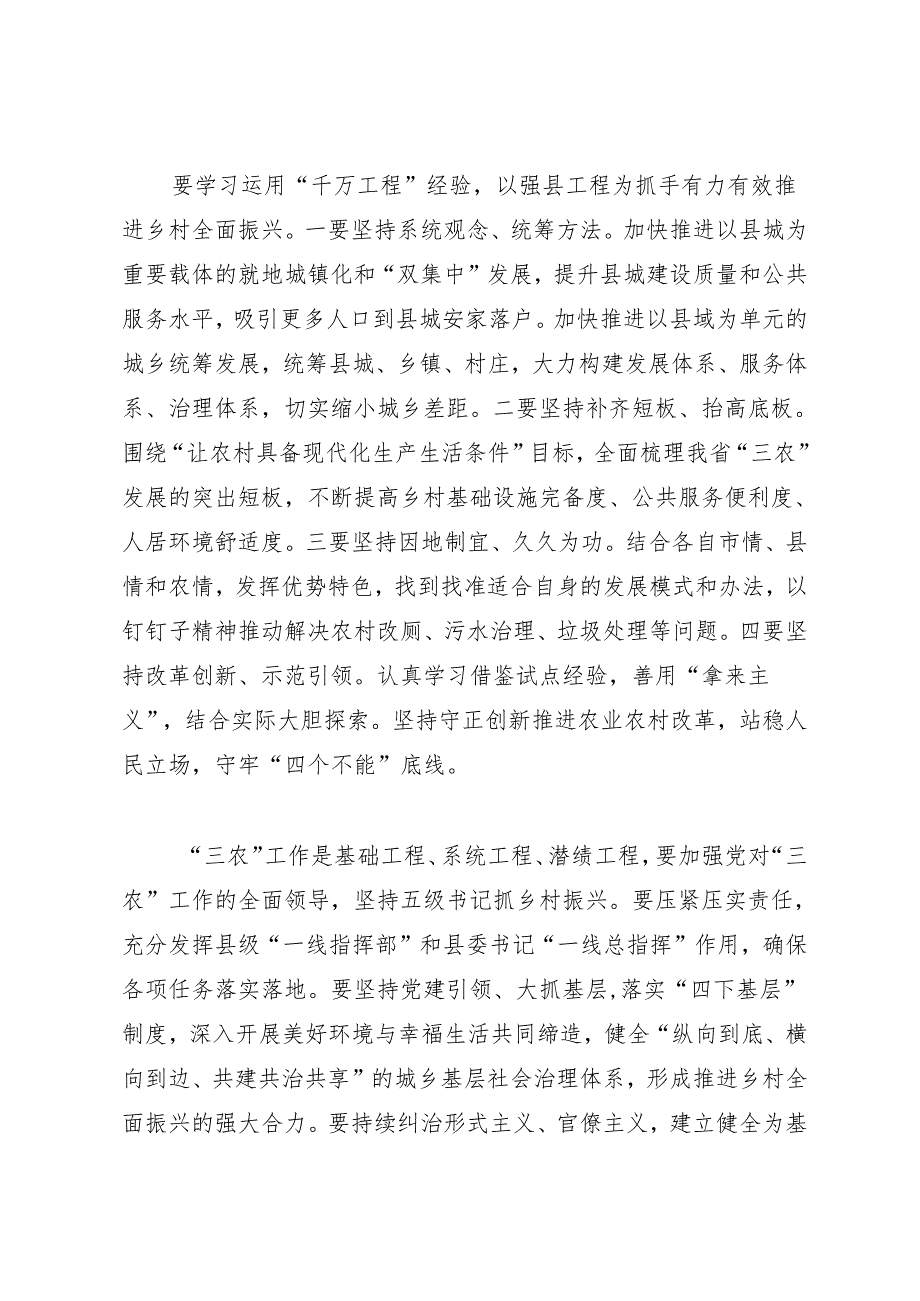 要学习运用“千万工程”经验，以强县工程为抓手有力有效推进乡村全面振兴。一要坚持系统观念、统筹方法。加快推进以县城为重要载体的就地城镇化和“双集中”发展，提升县城建设质量和公共服务水平，吸引更多人口到县城安家落户。加快推进以县域为单元的城乡统筹发展，统筹县城、乡镇、村庄，大力构建发展体系、服务体系、治理体系，切实缩小城乡差距。二要坚持补齐短板、抬高底板。围绕“让农村具备现代化生产生活条件”目标，全面梳理我省“三农”发展的突出短板，不断提高乡村基础设施完备度、公共服务便利度、人居环境舒适度。三要坚持因地制宜、久久为功。结合各自市情、县情和农情，发挥优势特色，找到找准适合自身的发展模式和办法，以钉钉子精神推动解决农村改厕、污水治理、垃圾处理等问题。四要坚持改革创新、示范引领。认真学习借鉴试点经验，善用“拿来主义”，结合实际大胆探索。坚持守正创新推进农业农村改革，站稳人民立场，守牢“四个不能”底线。

“三农”工作是基础工程、系统工程、潜绩工程，要加强党对“三农”工作的全面领导，坚持五级书记抓乡村振兴。要压紧压实责任，充分发挥县级“一线指挥部”和县委书记“一线总指挥”作用，确保各项任务落实落地。要坚持党建引领、大抓基层,落实“四下基层”制度，深入开展美好环境与幸福生活共同缔造，健全“纵向到底、横向到边、共建共治共享”的城乡基层社会治理体系，形成推进乡村全面振兴的强大合力。要持续纠治形式主义、官僚主义，建立健全为基